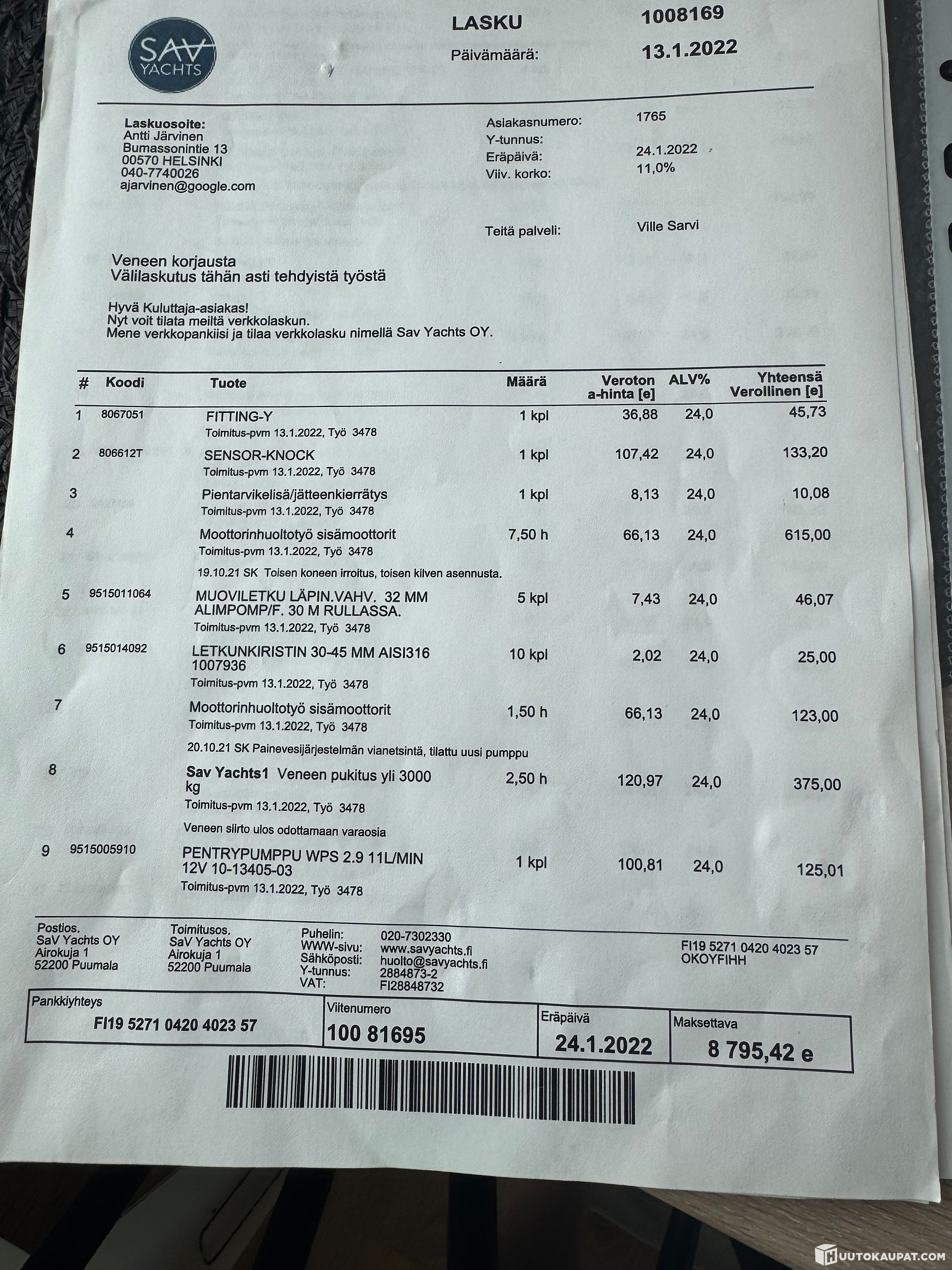 SAV
YACHTS

LASKU 1008169

Päivämäärä: 13.1.2022

Laskuosoite:
Antti Järvinen
Bumassonintie 13
00570 HELSINKI
040-7740026
ajarvinen@google.com

Asiakasnumero: 1765
Y-tunnus:
Eräpäivä: 24.1.2022
Viiv. korko: 11,0%

Teitä palveli: Ville Sarvi

Veneen korjausta
Välilaskutus tähän asti tehdyistä työstä

Hyvä Kuluttaja-asiakas!
Nyt voit tilata meiltä verkkolaskun.
Mene verkkopankiisi ja tilaa verkkolasku nimellä Sav Yachts OY.

| # | Koodi | Tuote | Määrä | Veroton a-hinta [e] | ALV% | Yhteensä Verollinen [e] |
|---|---|---|---|---|---|---|
| 1 | 8067051 | FITTING-Y Toimitus-pvm 13.1.2022, Työ 3478 | 1 kpl | 36,88 | 24,0 | 45,73 |
| 2 | 806612T | SENSOR-KNOCK Toimitus-pvm 13.1.2022, Työ 3478 | 1 kpl | 107,42 | 24,0 | 133,20 |
| 3 | | Pientarvikelisä/jätteenkierrätys Toimitus-pvm 13.1.2022, Työ 3478 | 1 kpl | 8,13 | 24,0 | 10,08 |
| 4 | | Moottorinhuoltotyö sisämoottorit Toimitus-pvm 13.1.2022, Työ 3478 19.10.21 SK Toisen koneen irroitus, toisen kilven asennusta. | 7,50 h | 66,13 | 24,0 | 615,00 |
| 5 | 9515011064 | MUOVILETKU LÄPIN.VAHV. 32 MM ALIMPOMP/F. 30 M RULLASSA. Toimitus-pvm 13.1.2022, Työ 3478 | 5 kpl | 7,43 | 24,0 | 46,07 |
| 6 | 9515014092 | LETKUNKIRISTIN 30-45 MM AISI316 1007936 Toimitus-pvm 13.1.2022, Työ 3478 | 10 kpl | 2,02 | 24,0 | 25,00 |
| 7 | | Moottorinhuoltotyö sisämoottorit Toimitus-pvm 13.1.2022, Työ 3478 20.10.21 SK Painevesijärjestelmän vianetsintä, tilattu uusi pumppu | 1,50 h | 66,13 | 24,0 | 123,00 |
| 8 | | Sav Yachts1 Veneen pukitus yli 3000 kg Toimitus-pvm 13.1.2022, Työ 3478 Veneen siirto ulos odottamaan varaosia | 2,50 h | 120,97 | 24,0 | 375,00 |
| 9 | 9515005910 | PENTRYPUMPPU WPS 2.9 11L/MIN 12V 10-13405-03 Toimitus-pvm 13.1.2022, Työ 3478 | 1 kpl | 100,81 | 24,0 | 125,01 |

Postios.
SaV Yachts OY
Airokuja 1
52200 Puumala

Toimitusos.
SaV Yachts OY
Airokuja 1
52200 Puumala

Puhelin: 020-7302330
WWW-sivu: www.savyachts.fi
Sähköposti: huolto@savyachts.fi
Y-tunnus: 2884873-2
VAT: FI28848732

FI19 5271 0420 4023 57
OKOYFIHH

Pankkiyhteys
FI19 5271 0420 4023 57

Viitenumero
100 81695

Eräpäivä
24.1.2022

Maksettava
8 795,42 e

HUUTOKAUPAT.COM